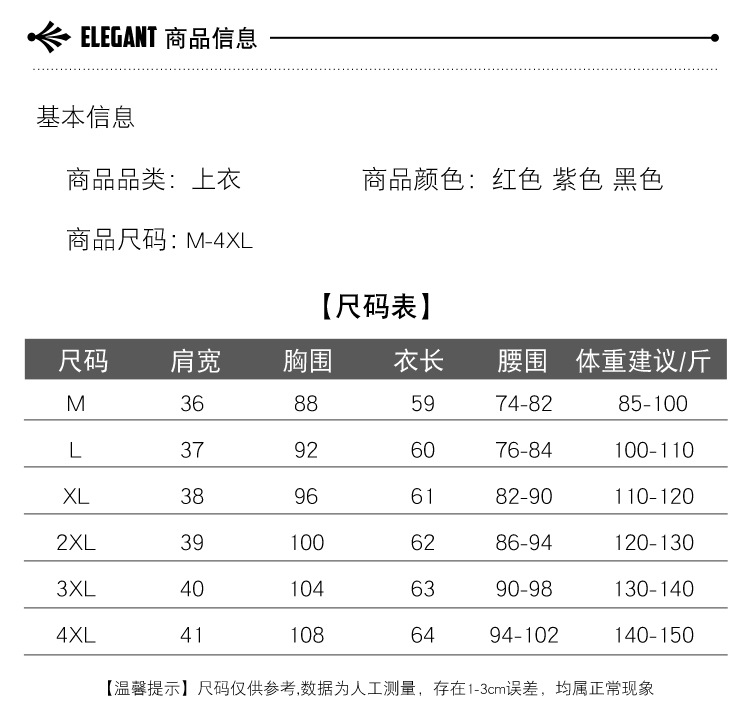 ELEGANT 商品信息

基本信息

商品品类：上衣 商品颜色：红色 紫色 黑色

商品尺码：M-4XL

【尺码表】

| 尺码 | 肩宽 | 胸围 | 衣长 | 腰围 | 体重建议/斤 |
|---|---|---|---|---|---|
| M | 36 | 88 | 59 | 74-82 | 85-100 |
| L | 37 | 92 | 60 | 76-84 | 100-110 |
| XL | 38 | 96 | 61 | 82-90 | 110-120 |
| 2XL | 39 | 100 | 62 | 86-94 | 120-130 |
| 3XL | 40 | 104 | 63 | 90-98 | 130-140 |
| 4XL | 41 | 108 | 64 | 94-102 | 140-150 |

【温馨提示】尺码仅供参考,数据为人工测量，存在1-3cm误差，均属正常现象